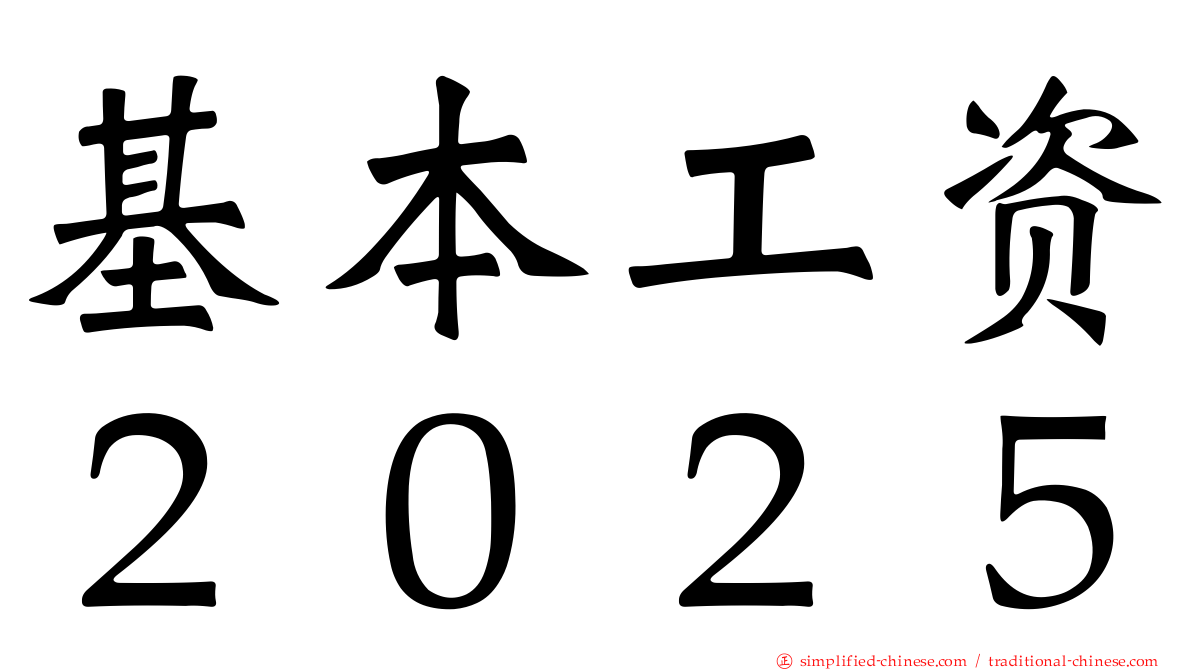 基本工资
２０２５

㊣ simplified-chinese.com / traditional-chinese.com